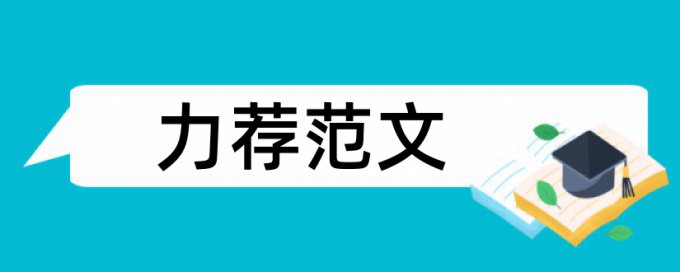 力荐范文